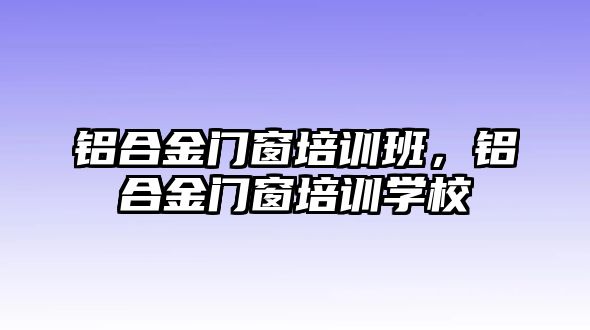 铝合金门窗培训班，铝合金门窗培训学校